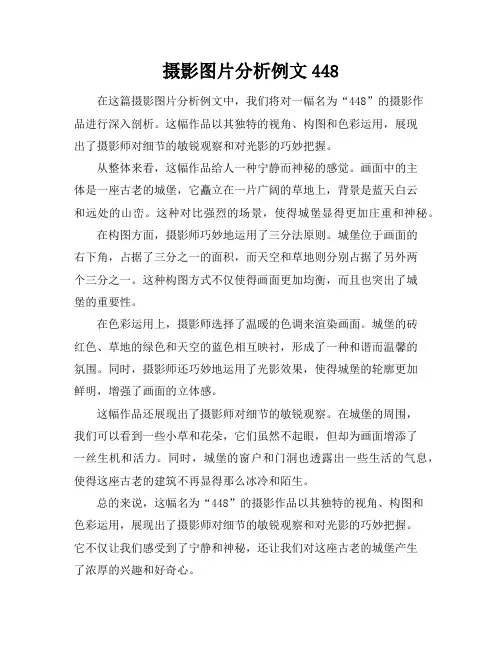 摄影图片分析例文 448

在这篇摄影图片分析例文中，我们将对一幅名为“448”的摄影作品进行深入剖析。这幅作品以其独特的视角、构图和色彩运用，展现出了摄影师对细节的敏锐观察和对光影的巧妙把握。

从整体来看，这幅作品给人一种宁静而神秘的感觉。画面中的主体是一座古老的城堡，它矗立在一片广阔的草地上，背景是蓝天白云和远处的山峦。这种对比强烈的场景，使得城堡显得更加庄重和神秘。

在构图方面，摄影师巧妙地运用了三分法原则。城堡位于画面的右下角，占据了三分之一的面积，而天空和草地则分别占据了另外两个三分之一。这种构图方式不仅使得画面更加均衡，而且也突出了城堡的重要性。

在色彩运用上，摄影师选择了温暖的色调来渲染画面。城堡的砖红色、草地的绿色和天空的蓝色相互映衬，形成了一种和谐而温馨的氛围。同时，摄影师还巧妙地运用了光影效果，使得城堡的轮廓更加鲜明，增强了画面的立体感。

这幅作品还展现出了摄影师对细节的敏锐观察。在城堡的周围，我们可以看到一些小草和花朵，它们虽然不起眼，但却为画面增添了一丝生机和活力。同时，城堡的窗户和门洞也透露出一些生活的气息，使得这座古老的建筑不再显得那么冰冷和陌生。

总的来说，这幅名为“448”的摄影作品以其独特的视角、构图和色彩运用，展现出了摄影师对细节的敏锐观察和对光影的巧妙把握。它不仅让我们感受到了宁静和神秘，还让我们对这座古老的城堡产生了浓厚的兴趣和好奇心。